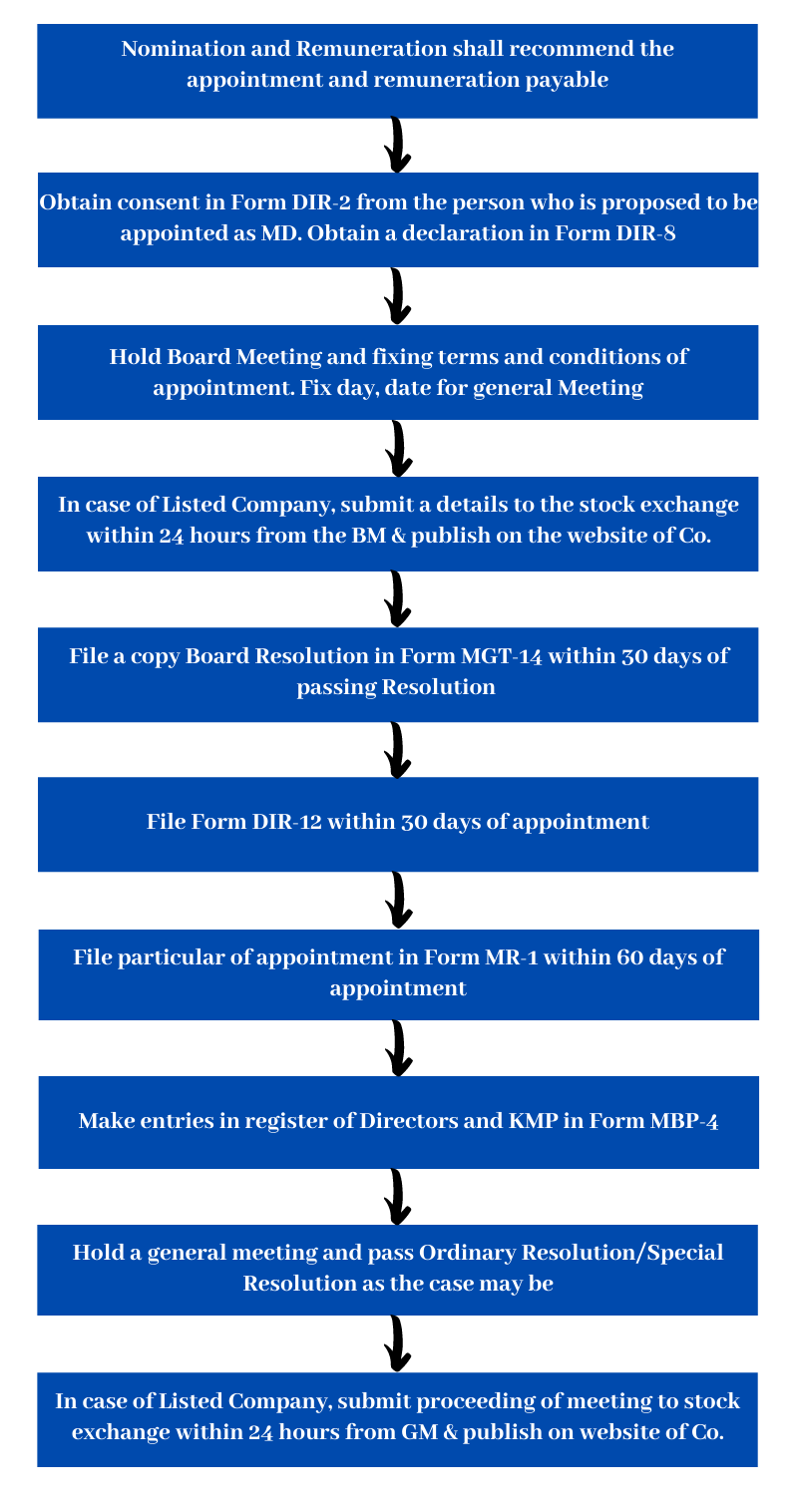 Nomination and Remuneration shall recommend the appointment and remuneration payable

Obtain consent in Form DIR-2 from the person who is proposed to be appointed as MD. Obtain a declaration in Form DIR-8

Hold Board Meeting and fixing terms and conditions of appointment. Fix day, date for general Meeting

In case of Listed Company, submit a details to the stock exchange within 24 hours from the BM & publish on the website of Co.

File a copy Board Resolution in Form MGT-14 within 30 days of passing Resolution

File Form DIR-12 within 30 days of appointment

File particular of appointment in Form MR-1 within 60 days of appointment

Make entries in register of Directors and KMP in Form MBP-4

Hold a general meeting and pass Ordinary Resolution/Special Resolution as the case may be

In case of Listed Company, submit proceeding of meeting to stock exchange within 24 hours from GM & publish on website of Co.